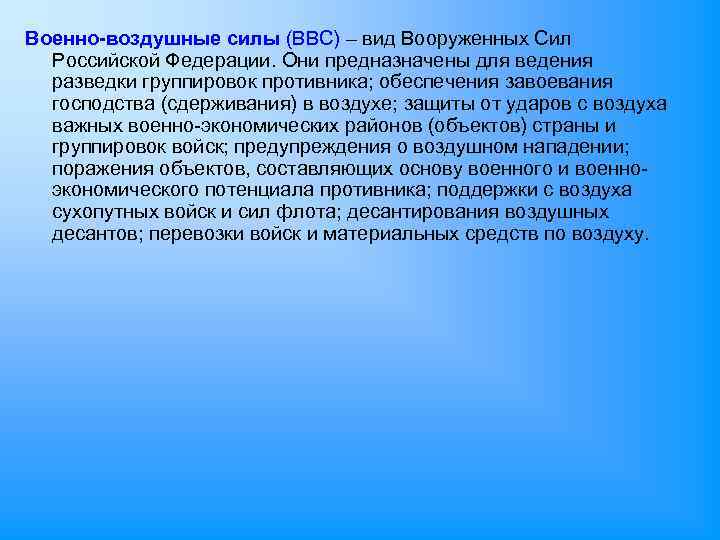 Военно-воздушные силы (ВВС) – вид Вооруженных Сил Российской Федерации. Они предназначены для ведения разведки группировок противника; обеспечения завоевания господства (сдерживания) в воздухе; защиты от ударов с воздуха важных военно-экономических районов (объектов) страны и группировок войск; предупреждения о воздушном нападении; поражения объектов, составляющих основу военного и военно-экономического потенциала противника; поддержки с воздуха сухопутных войск и сил флота; десантирования воздушных десантов; перевозки войск и материальных средств по воздуху.